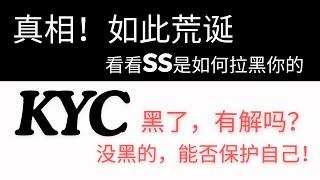 真相！如此荒诞

看看SS是如何拉黑你的

KYC

黑了，有解吗？

没黑的，能否保护自己！